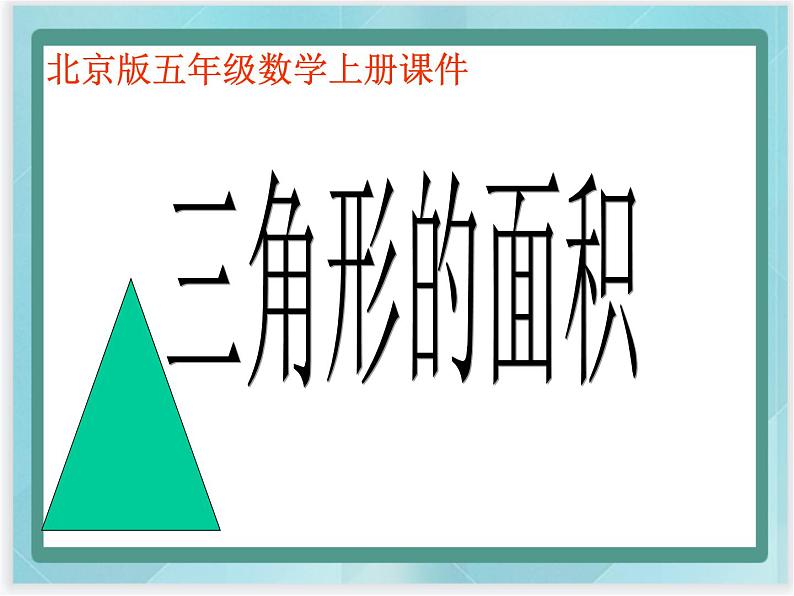 北京版五年级数学上册课件

三角形的面积